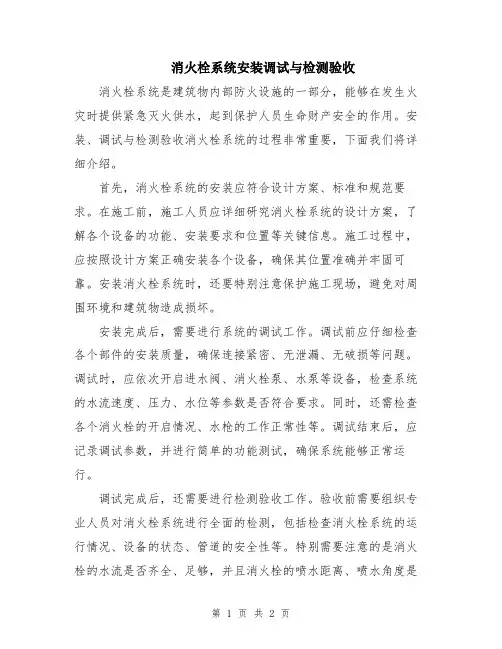 消火栓系统安装调试与检测验收

消火栓系统是建筑物内部防火设施的一部分，能够在发生火灾时提供紧急灭火供水，起到保护人员生命财产安全的作用。安装、调试与检测验收消火栓系统的过程非常重要，下面我们将详细介绍。

首先，消火栓系统的安装应符合设计方案、标准和规范要求。在施工前，施工人员应详细研究消火栓系统的设计方案，了解各个设备的功能、安装要求和位置等关键信息。施工过程中，应按照设计方案正确安装各个设备，确保其位置准确并牢固可靠。安装消火栓系统时，还要特别注意保护施工现场，避免对周围环境和建筑物造成损坏。

安装完成后，需要进行系统的调试工作。调试前应仔细检查各个部件的安装质量，确保连接紧密、无泄漏、无破损等问题。调试时，应依次开启进水阀、消火栓泵、水泵等设备，检查系统的水流速度、压力、水位等参数是否符合要求。同时，还需检查各个消火栓的开启情况、水枪的工作正常性等。调试结束后，应记录调试参数，并进行简单的功能测试，确保系统能够正常运行。

调试完成后，还需要进行检测验收工作。验收前需要组织专业人员对消火栓系统进行全面的检测，包括检查消火栓系统的运行情况、设备的状态、管道的安全性等。特别需要注意的是消火栓的水流是否齐全、足够，并且消火栓的喷水距离、喷水角度是

第 1 页 共 2 页